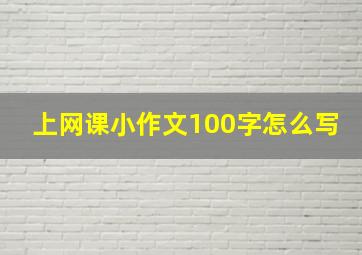 上网课小作文100字怎么写